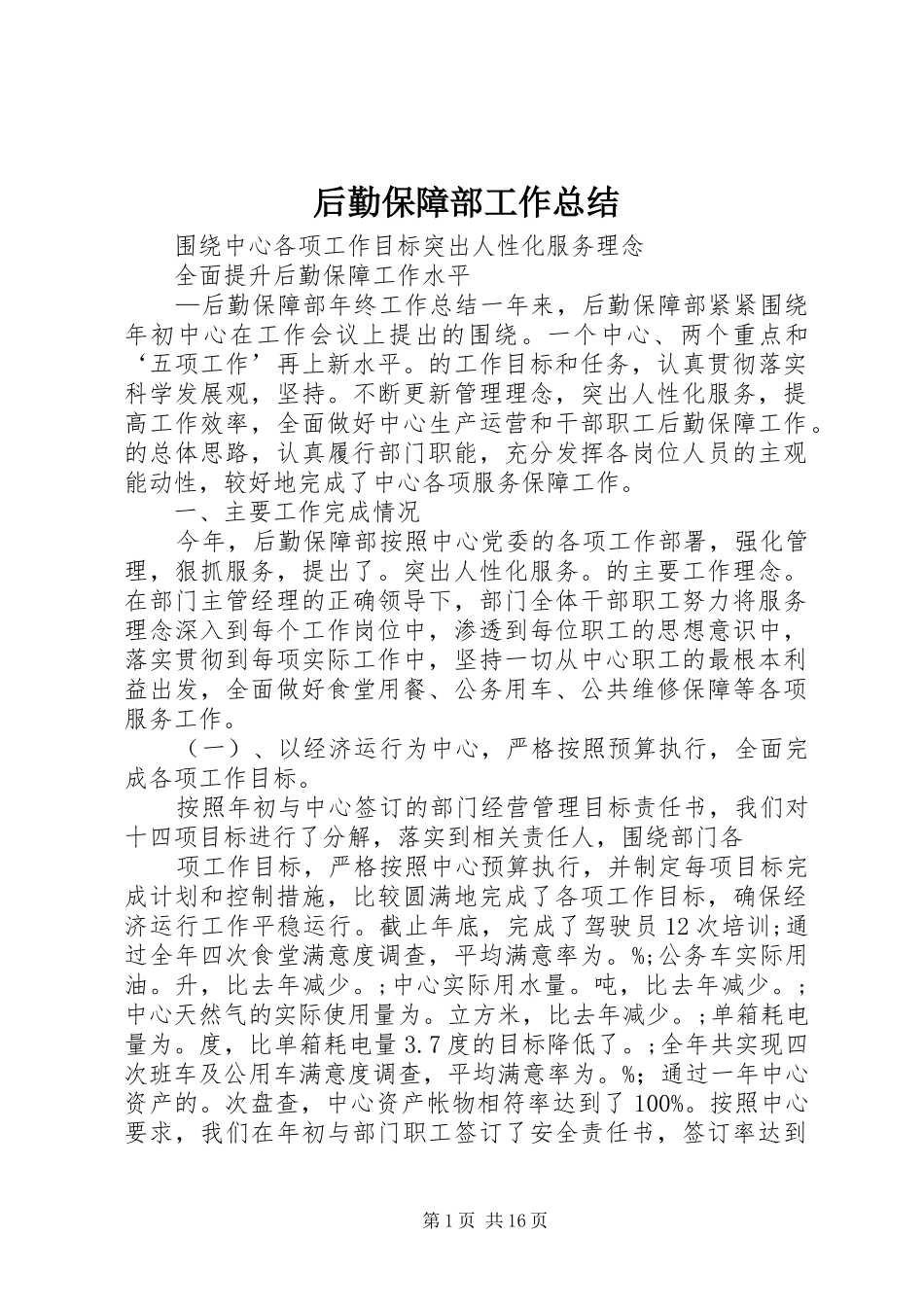 后勤保障部工作总结

围绕中心各项工作目标突出人性化服务理念

全面提升后勤保障工作水平

—后勤保障部年终工作总结一年来，后勤保障部紧紧围绕年初中心在工作会议上提出的围绕。一个中心、两个重点和‘五项工作’再上新水平。的工作目标和任务，认真贯彻落实科学发展观，坚持。不断更新管理理念，突出人性化服务，提高工作效率，全面做好中心生产运营和干部职工后勤保障工作。的总体思路，认真履行部门职能，充分发挥各岗位人员的主观能动性，较好地完成了中心各项服务保障工作。

一、主要工作完成情况

今年，后勤保障部按照中心党委的各项工作部署，强化管理，狠抓服务，提出了。突出人性化服务。的主要工作理念。在部门主管经理的正确领导下，部门全体干部职工努力将服务理念深入到每个工作岗位中，渗透到每位职工的思想意识中，落实贯彻到每项实际工作中，坚持一切从中心职工的最根本利益出发，全面做好食堂用餐、公务用车、公共维修保障等各项服务工作。

（一）、以经济运行为中心，严格按照预算执行，全面完成各项工作目标。

按照年初与中心签订的部门经营管理目标责任书，我们对十四项目标进行了分解，落实到相关责任人，围绕部门各

项工作目标，严格按照中心预算执行，并制定每项目标完成计划和控制措施，比较圆满地完成了各项工作目标，确保经济运行工作平稳运行。截止年底，完成了驾驶员12次培训;通过全年四次食堂满意度调查，平均满意率为。%;公务车实际用油。升，比去年减少。;中心实际用水量。吨，比去年减少。;中心天然气的实际使用量为。立方米，比去年减少。;单箱耗电量为。度，比单箱耗电量3.7度的目标降低了。;全年共实现四次班车及公用车满意度调查，平均满意率为。%; 通过一年中心资产的。次盘查，中心资产帐物相符率达到了100%。按照中心要求，我们在年初与部门职工签订了安全责任书，签订率达到

第1页 共16页